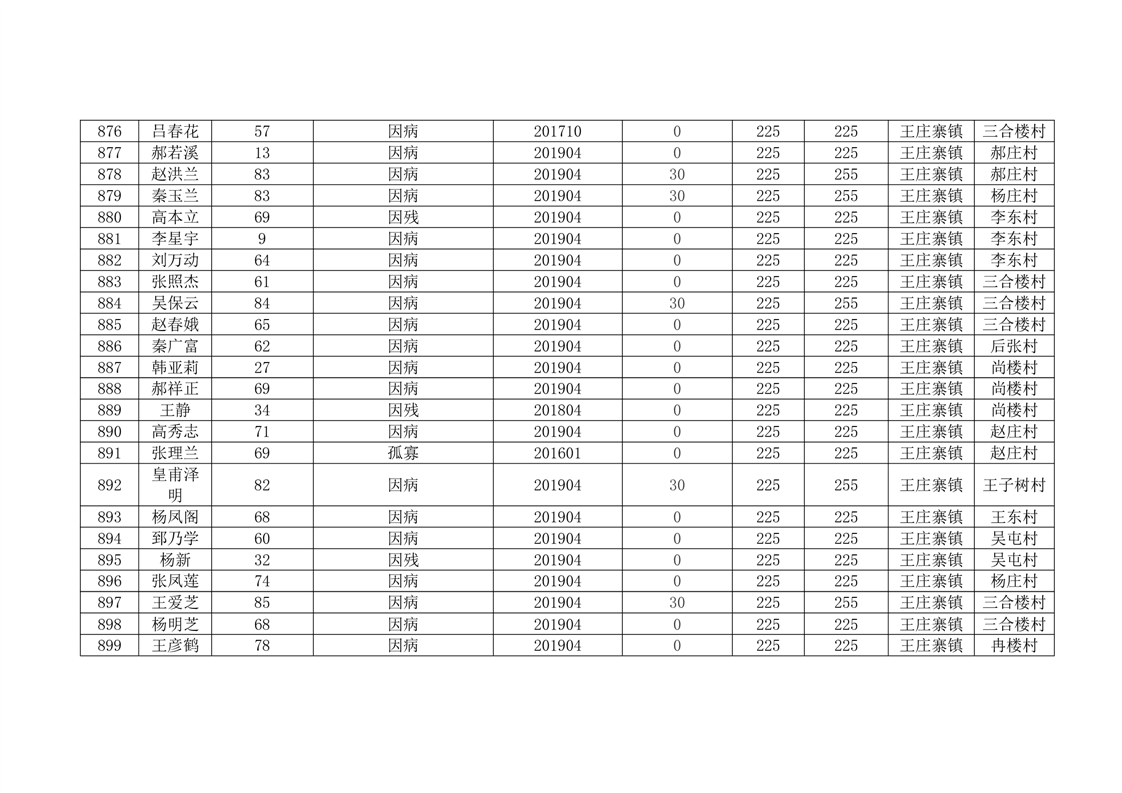 | 876 | 吕春花 | 57 | 因病 | 201710 | 0 | 225 | 225 | 王庄寨镇 | 三合楼村 |
|---|---|---|---|---|---|---|---|---|---|
| 877 | 郝若溪 | 13 | 因病 | 201904 | 0 | 225 | 225 | 王庄寨镇 | 郝庄村 |
| 878 | 赵洪兰 | 83 | 因病 | 201904 | 30 | 225 | 255 | 王庄寨镇 | 郝庄村 |
| 879 | 秦玉兰 | 83 | 因病 | 201904 | 30 | 225 | 255 | 王庄寨镇 | 杨庄村 |
| 880 | 高本立 | 69 | 因残 | 201904 | 0 | 225 | 225 | 王庄寨镇 | 李东村 |
| 881 | 李星宇 | 9 | 因病 | 201904 | 0 | 225 | 225 | 王庄寨镇 | 李东村 |
| 882 | 刘万动 | 64 | 因病 | 201904 | 0 | 225 | 225 | 王庄寨镇 | 李东村 |
| 883 | 张照杰 | 61 | 因病 | 201904 | 0 | 225 | 225 | 王庄寨镇 | 三合楼村 |
| 884 | 吴保云 | 84 | 因病 | 201904 | 30 | 225 | 255 | 王庄寨镇 | 三合楼村 |
| 885 | 赵春娥 | 65 | 因病 | 201904 | 0 | 225 | 225 | 王庄寨镇 | 三合楼村 |
| 886 | 秦广富 | 62 | 因病 | 201904 | 0 | 225 | 225 | 王庄寨镇 | 后张村 |
| 887 | 韩亚莉 | 27 | 因病 | 201904 | 0 | 225 | 225 | 王庄寨镇 | 尚楼村 |
| 888 | 郝祥正 | 69 | 因病 | 201904 | 0 | 225 | 225 | 王庄寨镇 | 尚楼村 |
| 889 | 王静 | 34 | 因残 | 201804 | 0 | 225 | 225 | 王庄寨镇 | 尚楼村 |
| 890 | 高秀志 | 71 | 因病 | 201904 | 0 | 225 | 225 | 王庄寨镇 | 赵庄村 |
| 891 | 张理兰 | 69 | 孤寡 | 201601 | 0 | 225 | 225 | 王庄寨镇 | 赵庄村 |
| 892 | 皇甫泽明 | 82 | 因病 | 201904 | 30 | 225 | 255 | 王庄寨镇 | 王子树村 |
| 893 | 杨凤阁 | 68 | 因病 | 201904 | 0 | 225 | 225 | 王庄寨镇 | 王东村 |
| 894 | 郅乃学 | 60 | 因病 | 201904 | 0 | 225 | 225 | 王庄寨镇 | 吴屯村 |
| 895 | 杨新 | 32 | 因残 | 201904 | 0 | 225 | 225 | 王庄寨镇 | 吴屯村 |
| 896 | 张凤莲 | 74 | 因病 | 201904 | 0 | 225 | 225 | 王庄寨镇 | 杨庄村 |
| 897 | 王爱芝 | 85 | 因病 | 201904 | 30 | 225 | 255 | 王庄寨镇 | 三合楼村 |
| 898 | 杨明芝 | 68 | 因病 | 201904 | 0 | 225 | 225 | 王庄寨镇 | 三合楼村 |
| 899 | 王彦鹤 | 78 | 因病 | 201904 | 0 | 225 | 225 | 王庄寨镇 | 冉楼村 |